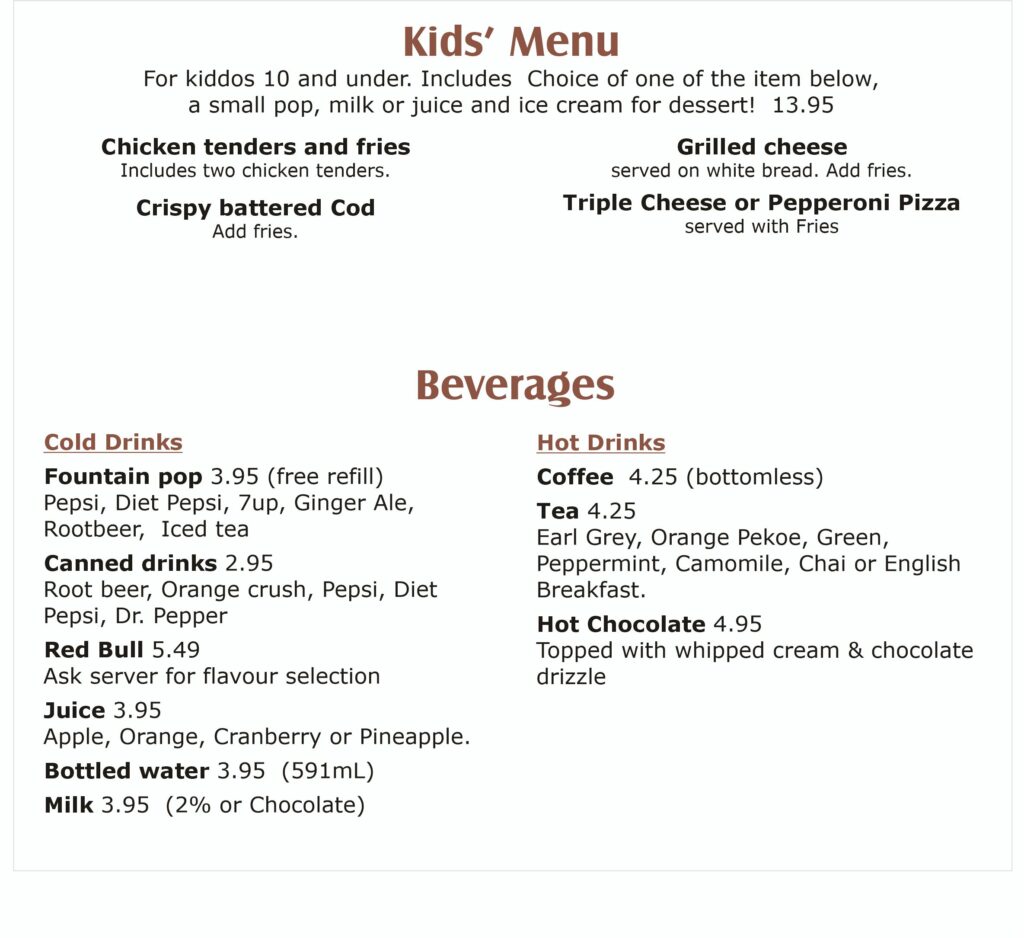 Kids' Menu

For kiddos 10 and under. Includes Choice of one of the item below, a small pop, milk or juice and ice cream for dessert! 13.95

Chicken tenders and fries
Includes two chicken tenders.

Crispy battered Cod
Add fries.

Grilled cheese
served on white bread. Add fries.

Triple Cheese or Pepperoni Pizza
served with Fries

Beverages

Cold Drinks

Fountain pop 3.95 (free refill)
Pepsi, Diet Pepsi, 7up, Ginger Ale, Rootbeer, Iced tea

Canned drinks 2.95
Root beer, Orange crush, Pepsi, Diet Pepsi, Dr. Pepper

Red Bull 5.49
Ask server for flavour selection

Juice 3.95
Apple, Orange, Cranberry or Pineapple.

Bottled water 3.95 (591mL)

Milk 3.95 (2% or Chocolate)

Hot Drinks

Coffee 4.25 (bottomless)

Tea 4.25
Earl Grey, Orange Pekoe, Green, Peppermint, Camomile, Chai or English Breakfast.

Hot Chocolate 4.95
Topped with whipped cream & chocolate drizzle